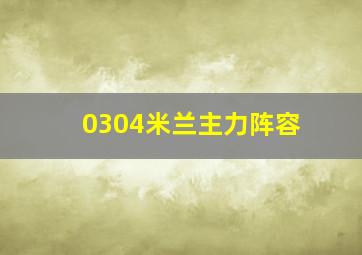 0304米兰主力阵容